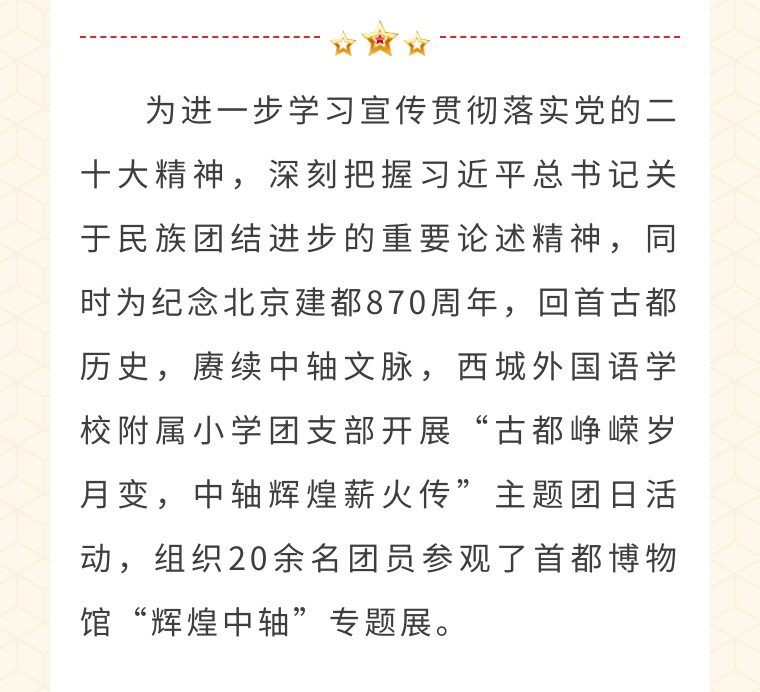 为进一步学习宣传贯彻落实党的二十大精神，深刻把握习近平总书记关于民族团结进步的重要论述精神，同时为纪念北京建都870周年，回首古都历史，赓续中轴文脉，西城外国语学校附属小学团支部开展“古都峥嵘岁月变，中轴辉煌薪火传”主题团日活动，组织20余名团员参观了首都博物馆“辉煌中轴”专题展。